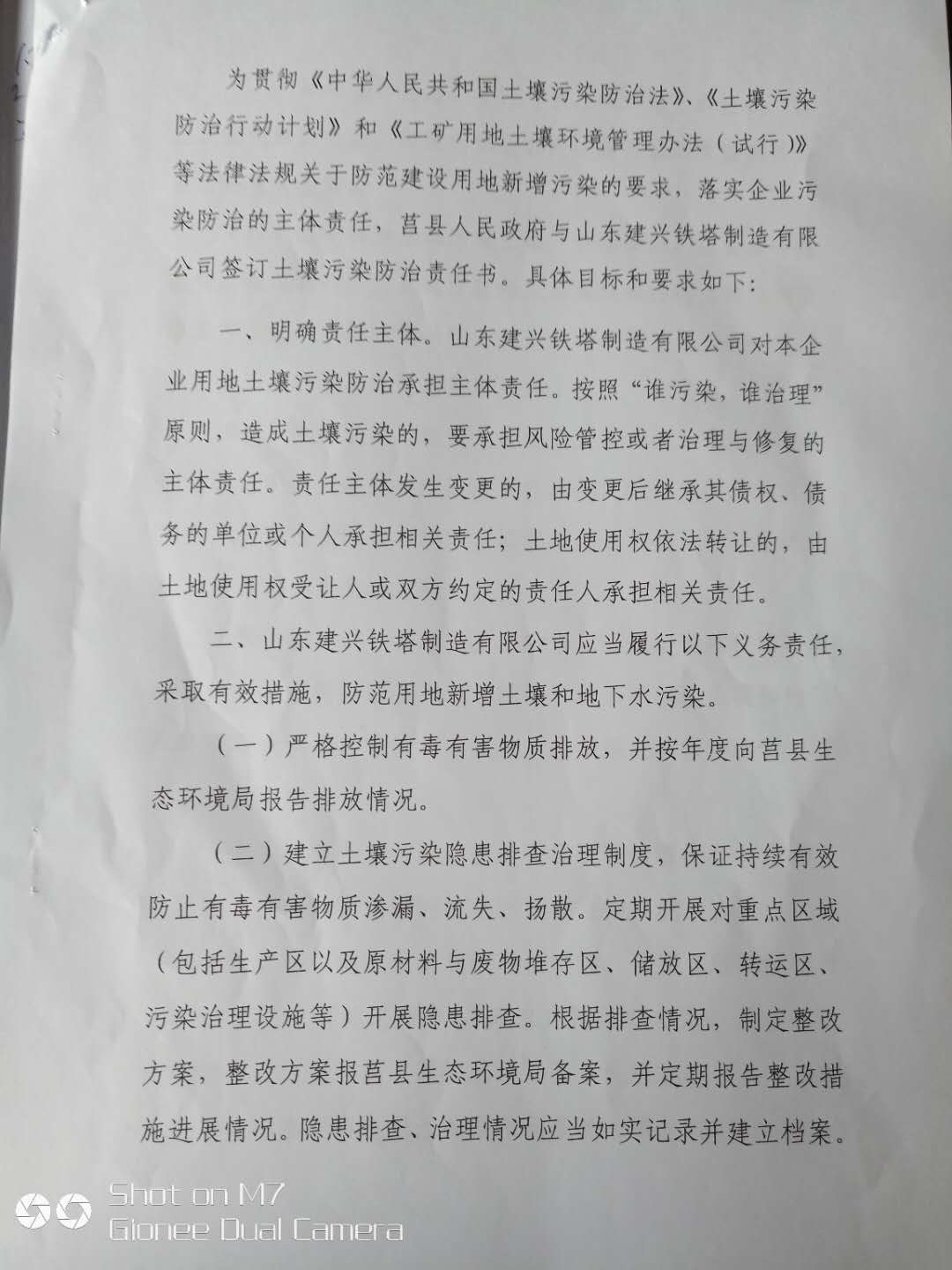 为贯彻《中华人民共和国土壤污染防治法》、《土壤污染防治行动计划》和《工矿用地土壤环境管理办法（试行）》等法律法规关于防范建设用地新增污染的要求，落实企业污染防治的主体责任，莒县人民政府与山东建兴铁塔制造有限公司签订土壤污染防治责任书。具体目标和要求如下：

一、明确责任主体。山东建兴铁塔制造有限公司对本企业用地土壤污染防治承担主体责任。按照“谁污染，谁治理”原则，造成土壤污染的，要承担风险管控或者治理与修复的主体责任。责任主体发生变更的，由变更后继承其债权、债务的单位或个人承担相关责任；土地使用权依法转让的，由土地使用权受让人或双方约定的责任人承担相关责任。

二、山东建兴铁塔制造有限公司应当履行以下义务责任，采取有效措施，防范用地新增土壤和地下水污染。

（一）严格控制有毒有害物质排放，并按年度向莒县生态环境局报告排放情况。

（二）建立土壤污染隐患排查治理制度，保证持续有效防止有毒有害物质渗漏、流失、扬散。定期开展对重点区域（包括生产区以及原材料与废物堆存区、储放区、转运区、污染治理设施等）开展隐患排查。根据排查情况，制定整改方案，整改方案报莒县生态环境局备案，并定期报告整改措施进展情况。隐患排查、治理情况应当如实记录并建立档案。

Shot on M7
Gionee Dual Camera